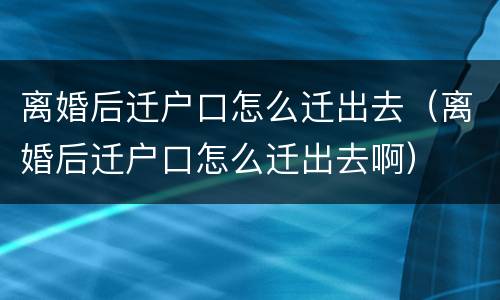 离婚后迁户口怎么迁出去（离婚后迁户口怎么迁出去啊）